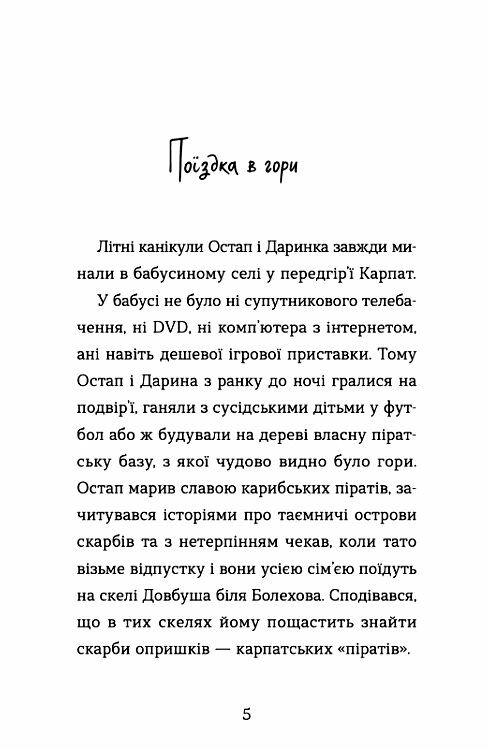 Поїздка в гори

Літні канікули Остап і Даринка завжди минали в бабусиному селі у передгір'ї Карпат.

У бабусі не було ні супутникового телебачення, ні DVD, ні комп'ютера з інтернетом, ані навіть дешевої ігрової приставки. Тому Остап і Дарина з ранку до ночі гралися на подвір'ї, ганяли з сусідськими дітьми у футбол або ж будували на дереві власну піратську базу, з якої чудово видно було гори. Остап марив славою карибських піратів, зачитувався історіями про таємничі острови скарбів та з нетерпінням чекав, коли тато візьме відпустку і вони усією сім'єю поїдуть на скелі Довбуша біля Болехова. Сподівався, що в тих скелях йому пощастить знайти скарби опришків — карпатських «піратів».

5